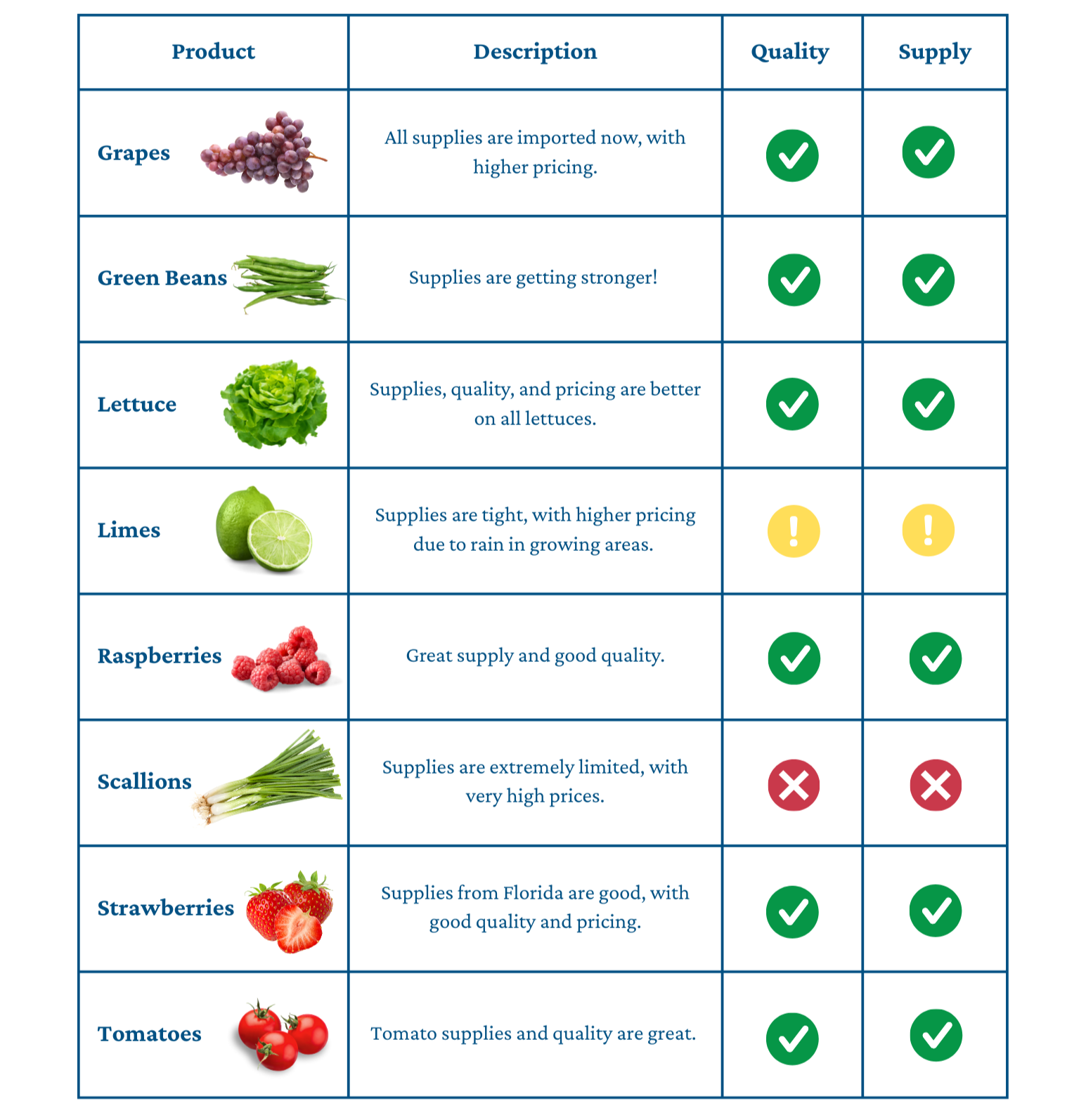 | Product | Description | Quality | Supply |
|---|---|---|---|
| Grapes | All supplies are imported now, with higher pricing. | ✓ | ✓ |
| Green Beans | Supplies are getting stronger! | ✓ | ✓ |
| Lettuce | Supplies, quality, and pricing are better on all lettuces. | ✓ | ✓ |
| Limes | Supplies are tight, with higher pricing due to rain in growing areas. | ! | ! |
| Raspberries | Great supply and good quality. | ✓ | ✓ |
| Scallions | Supplies are extremely limited, with very high prices. | ✗ | ✗ |
| Strawberries | Supplies from Florida are good, with good quality and pricing. | ✓ | ✓ |
| Tomatoes | Tomato supplies and quality are great. | ✓ | ✓ |